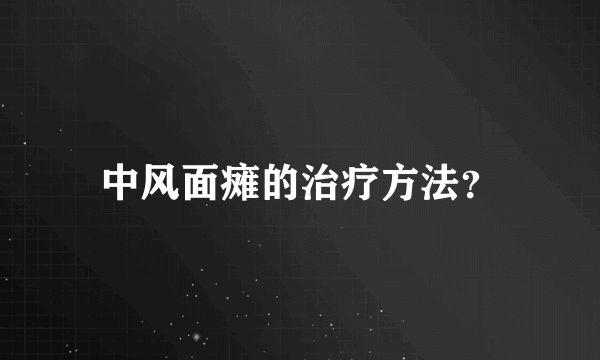 中风面瘫的治疗方法?